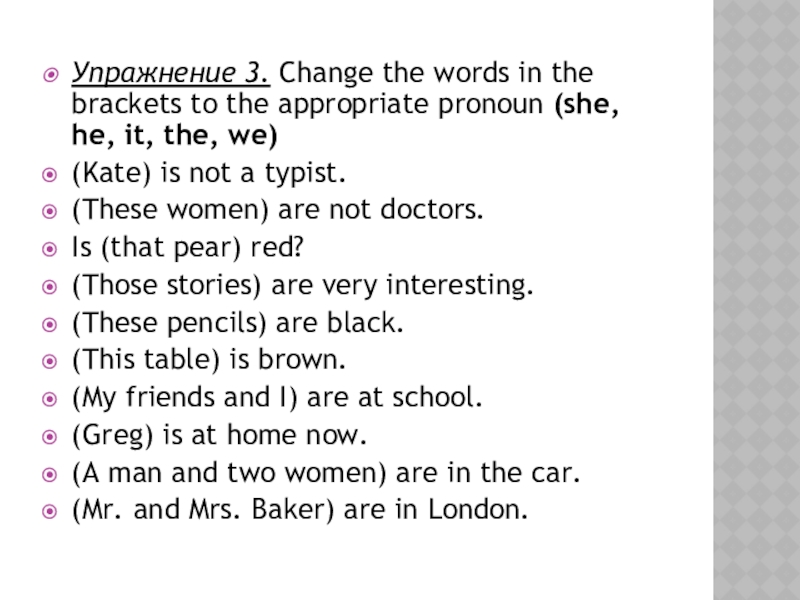 • Упражнение 3. Change the words in the brackets to the appropriate pronoun (she, he, it, the, we)
• (Kate) is not a typist.
• (These women) are not doctors.
• Is (that pear) red?
• (Those stories) are very interesting.
• (These pencils) are black.
• (This table) is brown.
• (My friends and I) are at school.
• (Greg) is at home now.
• (A man and two women) are in the car.
• (Mr. and Mrs. Baker) are in London.